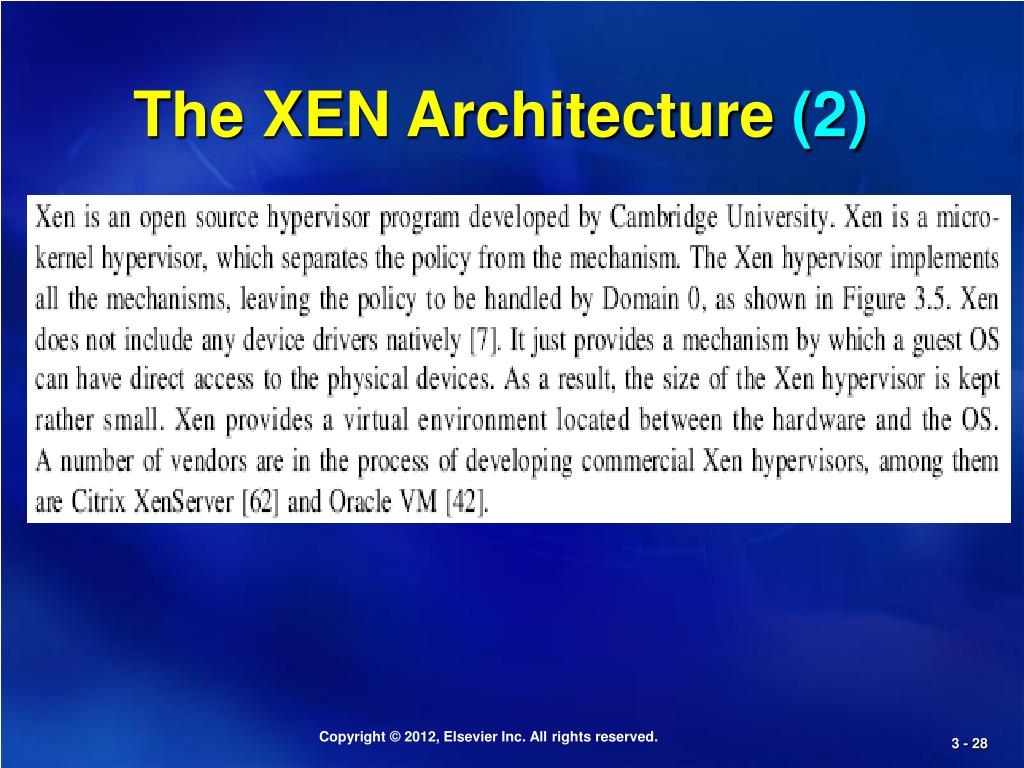 The XEN Architecture (2)

Xen is an open source hypervisor program developed by Cambridge University. Xen is a microkernel hypervisor, which separates the policy from the mechanism. The Xen hypervisor implements all the mechanisms, leaving the policy to be handled by Domain 0, as shown in Figure 3.5. Xen does not include any device drivers natively [7]. It just provides a mechanism by which a guest OS can have direct access to the physical devices. As a result, the size of the Xen hypervisor is kept rather small. Xen provides a virtual environment located between the hardware and the OS. A number of vendors are in the process of developing commercial Xen hypervisors, among them are Citrix XenServer [62] and Oracle VM [42].

Copyright © 2012, Elsevier Inc. All rights reserved.

3 - 28